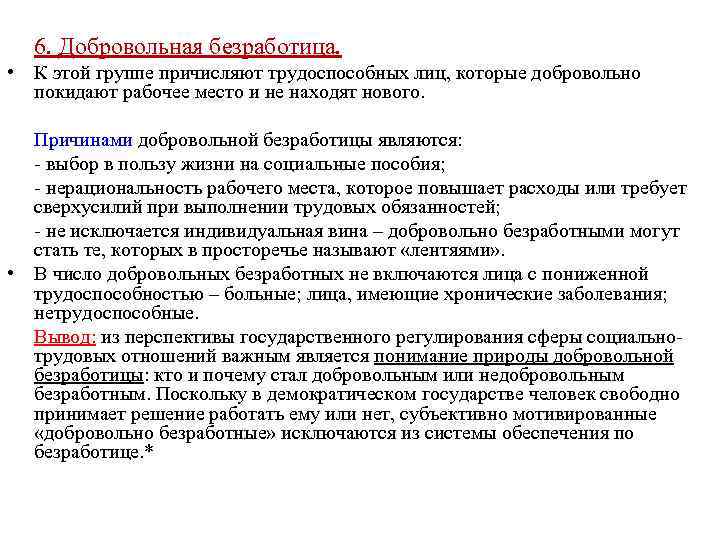 6. Добровольная безработица.

• К этой группе причисляют трудоспособных лиц, которые добровольно покидают рабочее место и не находят нового.

Причинами добровольной безработицы являются:

- выбор в пользу жизни на социальные пособия;

- нерациональность рабочего места, которое повышает расходы или требует сверхусилий при выполнении трудовых обязанностей;

- не исключается индивидуальная вина – добровольно безработными могут стать те, которых в просторечье называют «лентяями».

• В число добровольных безработных не включаются лица с пониженной трудоспособностью – больные; лица, имеющие хронические заболевания; нетрудоспособные.

Вывод: из перспективы государственного регулирования сферы социально-трудовых отношений важным является понимание природы добровольной безработицы: кто и почему стал добровольным или недобровольным безработным. Поскольку в демократическом государстве человек свободно принимает решение работать ему или нет, субъективно мотивированные «добровольно безработные» исключаются из системы обеспечения по безработице.*